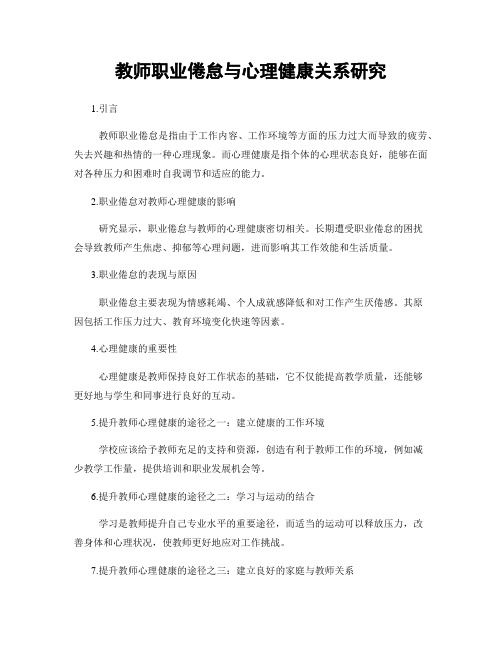 教师职业倦怠与心理健康关系研究

1.引言

教师职业倦怠是指由于工作内容、工作环境等方面的压力过大而导致的疲劳、失去兴趣和热情的一种心理现象。而心理健康是指个体的心理状态良好，能够在面对各种压力和困难时自我调节和适应的能力。

2.职业倦怠对教师心理健康的影响

研究显示，职业倦怠与教师的心理健康密切相关。长期遭受职业倦怠的困扰会导致教师产生焦虑、抑郁等心理问题，进而影响其工作效能和生活质量。

3.职业倦怠的表现与原因

职业倦怠主要表现为情感耗竭、个人成就感降低和对工作产生厌倦感。其原因包括工作压力过大、教育环境变化快速等因素。

4.心理健康的重要性

心理健康是教师保持良好工作状态的基础，它不仅能提高教学质量，还能够更好地与学生和同事进行良好的互动。

5.提升教师心理健康的途径之一：建立健康的工作环境

学校应该给予教师充足的支持和资源，创造有利于教师工作的环境，例如减少教学工作量，提供培训和职业发展机会等。

6.提升教师心理健康的途径之二：学习与运动的结合

学习是教师提升自己专业水平的重要途径，而适当的运动可以释放压力，改善身体和心理状况，使教师更好地应对工作挑战。

7.提升教师心理健康的途径之三：建立良好的家庭与教师关系